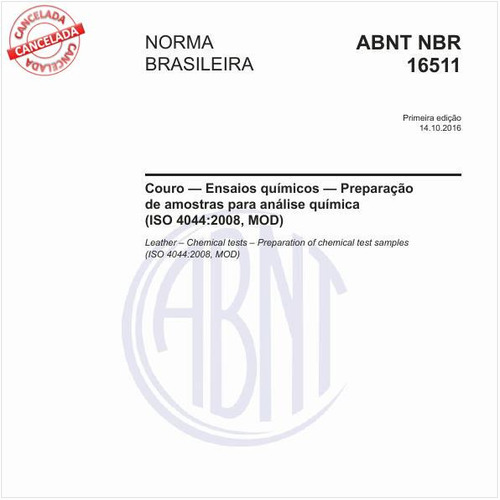 CANCELADA
CANCELADA
CANCELADA

NORMA BRASILEIRA

ABNT NBR 16511

Primeira edição
14.10.2016

Couro — Ensaios químicos — Preparação de amostras para análise química (ISO 4044:2008, MOD)

Leather – Chemical tests – Preparation of chemical test samples (ISO 4044:2008, MOD)

ABNT